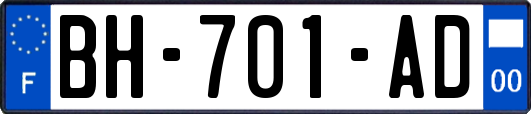 F
BH-701-AD
00